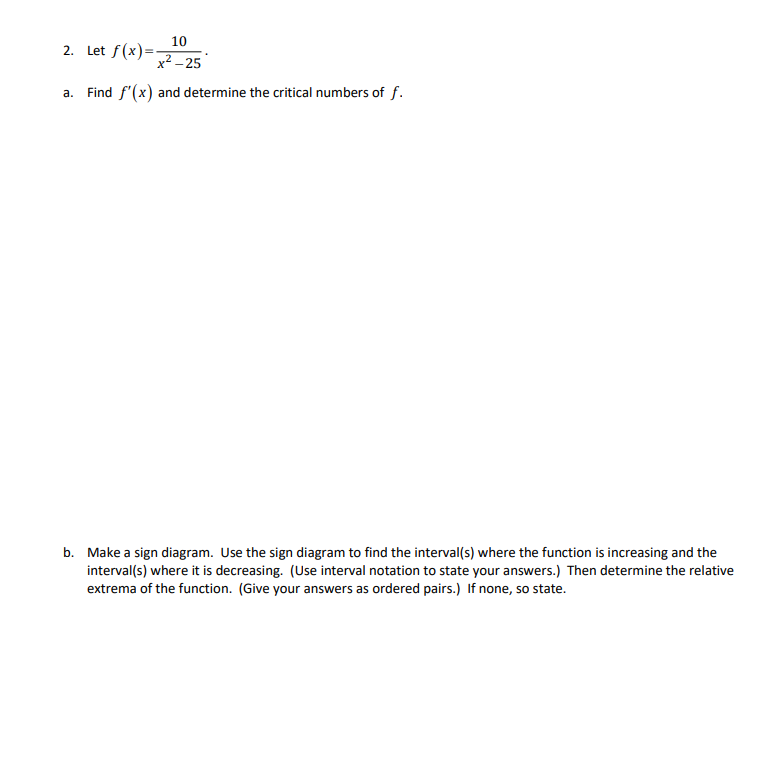 2. Let $f(x)=\frac{10}{x^2-25}$.

a. Find $f'(x)$ and determine the critical numbers of $f$.

b. Make a sign diagram. Use the sign diagram to find the interval(s) where the function is increasing and the interval(s) where it is decreasing. (Use interval notation to state your answers.) Then determine the relative extrema of the function. (Give your answers as ordered pairs.) If none, so state.